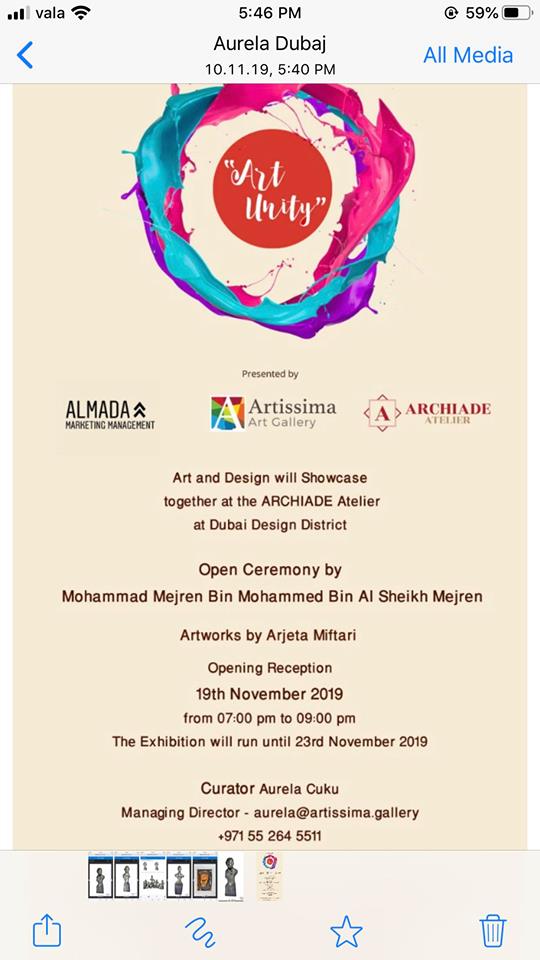 vala 5:46 PM 59%

Aurela Dubaj
10.11.19, 5:40 PM
All Media

"Art Unity"

Presented by

ALMADA MARKETING MANAGEMENT

Artissima Art Gallery

A ARCHIADE ATELIER

Art and Design will Showcase together at the ARCHIADE Atelier at Dubai Design District

Open Ceremony by
Mohammad Mejren Bin Mohammed Bin Al Sheikh Mejren

Artworks by Arjeta Miftari

Opening Reception
19th November 2019
from 07:00 pm to 09:00 pm
The Exhibition will run until 23rd November 2019

Curator Aurela Cuku
Managing Director - aurela@artissima.gallery
+971 55 264 5511